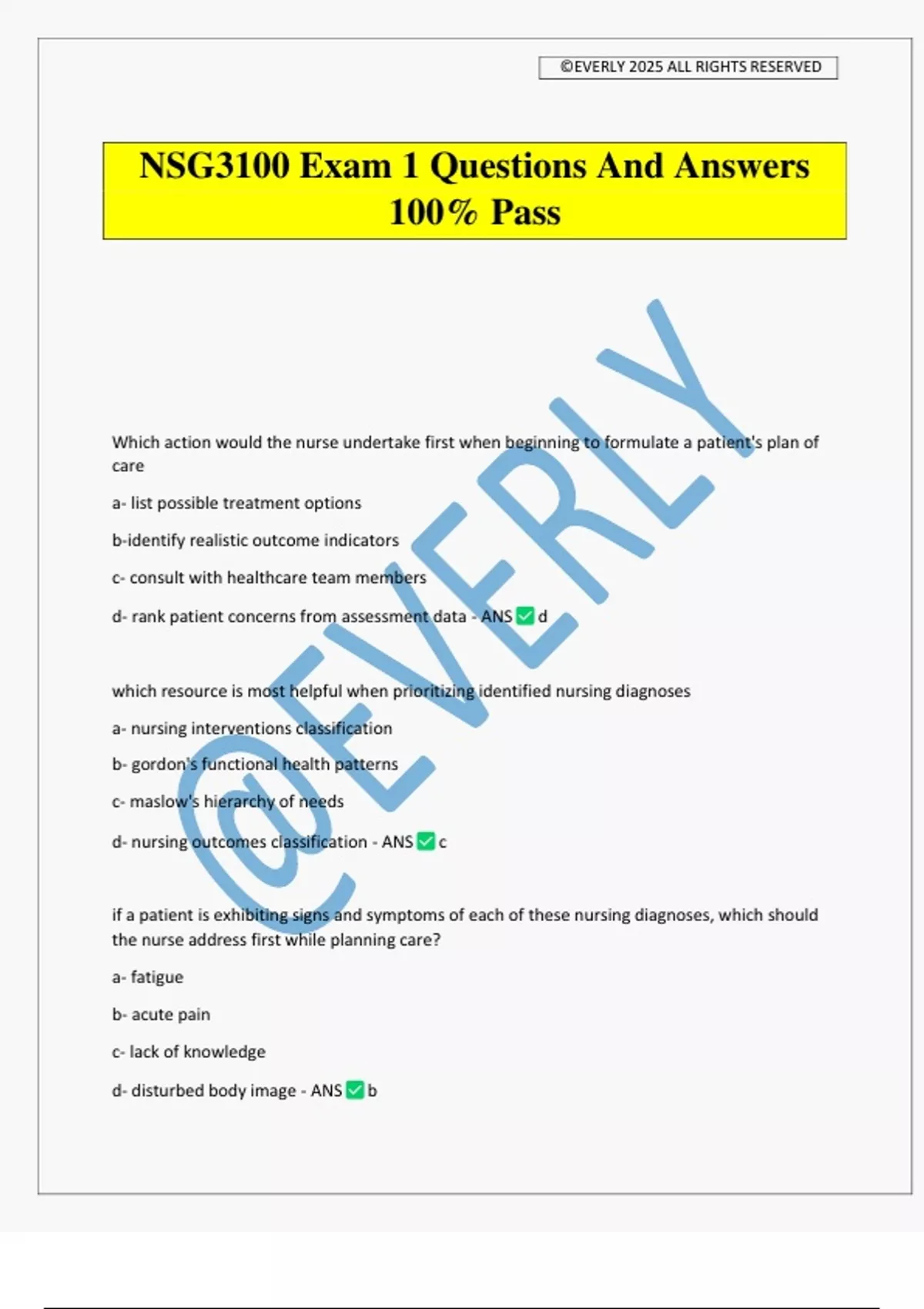 ©EVERLY 2025 ALL RIGHTS RESERVED

NSG3100 Exam 1 Questions And Answers 100% Pass

@EVERLY

Which action would the nurse undertake first when beginning to formulate a patient's plan of care

a- list possible treatment options

b-identify realistic outcome indicators

c- consult with healthcare team members

d- rank patient concerns from assessment data - ANS ✅ d

which resource is most helpful when prioritizing identified nursing diagnoses

a- nursing interventions classification

b- gordon's functional health patterns

c- maslow's hierarchy of needs

d- nursing outcomes classification - ANS ✅ c

if a patient is exhibiting signs and symptoms of each of these nursing diagnoses, which should the nurse address first while planning care?

a- fatigue

b- acute pain

c- lack of knowledge

d- disturbed body image - ANS ✅ b